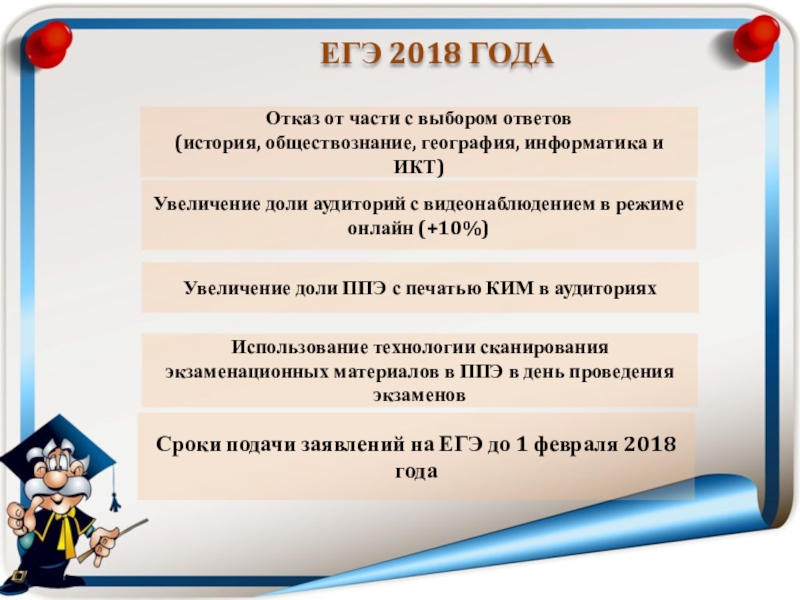 ЕГЭ 2018 ГОДА

Отказ от части с выбором ответов (история, обществознание, география, информатика и ИКТ)

Увеличение доли аудиторий с видеонаблюдением в режиме онлайн (+10%)

Увеличение доли ППЭ с печатью КИМ в аудиториях

Использование технологии сканирования экзаменационных материалов в ППЭ в день проведения экзаменов

Сроки подачи заявлений на ЕГЭ до 1 февраля 2018 года